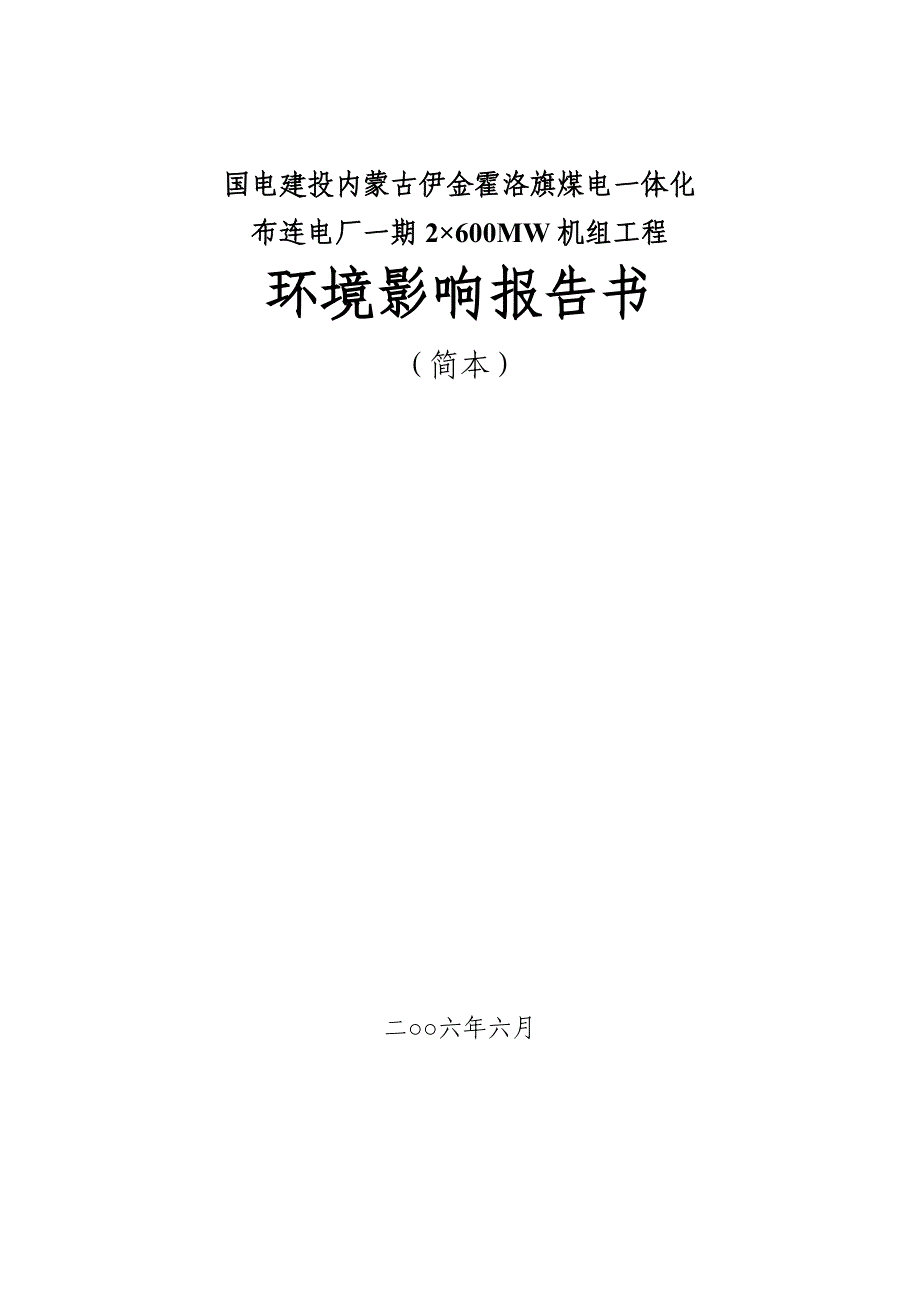 国电建投内蒙古伊金霍洛旗煤电一体化
布连电厂一期 2×600MW 机组工程

环境影响报告书

（简本）

二○○六年六月